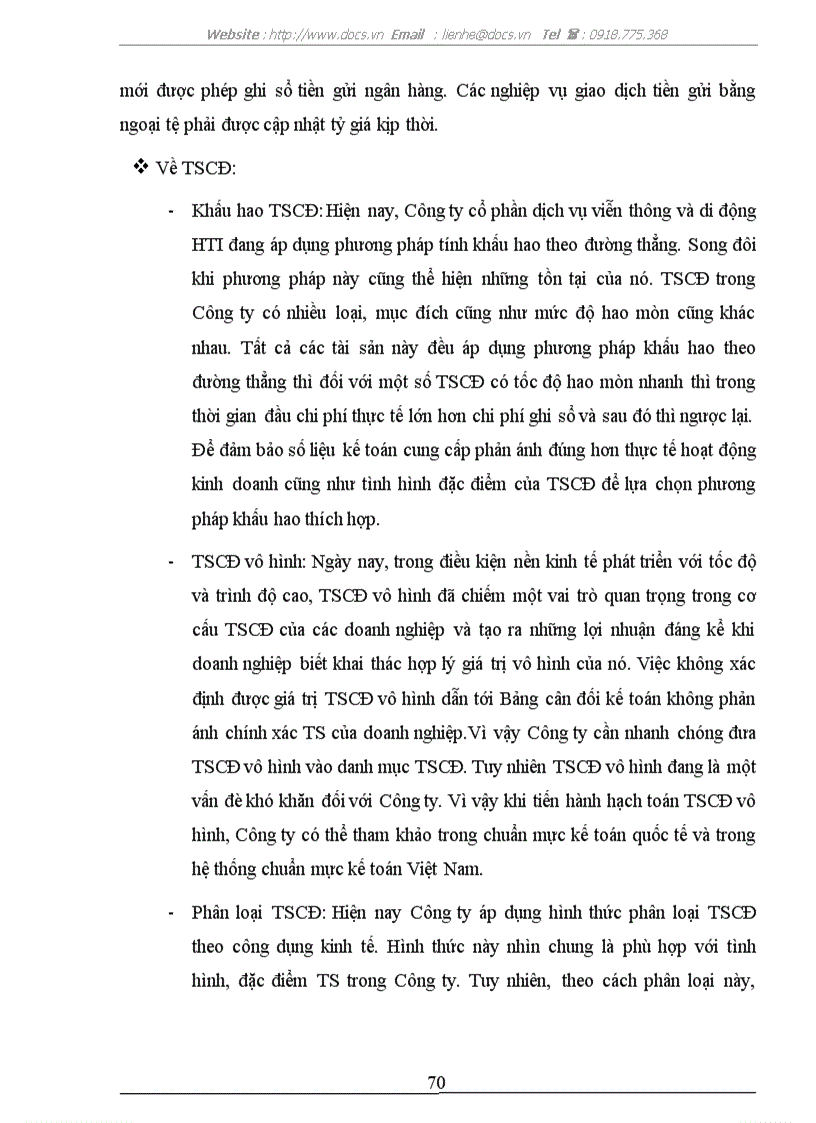 Website : http://www.docs.vn Email : lienhe@docs.vn Tel ☎ : 0918.775.368

mới được phép ghi sổ tiền gửi ngân hàng. Các nghiệp vụ giao dịch tiền gửi bằng ngoại tệ phải được cập nhật tỷ giá kịp thời.

❖ Về TSCĐ:

- Khấu hao TSCĐ: Hiện nay, Công ty cổ phần dịch vụ viễn thông và di động HTI đang áp dụng phương pháp tính khấu hao theo đường thẳng. Song đôi khi phương pháp này cũng thể hiện những tồn tại của nó. TSCĐ trong Công ty có nhiều loại, mục đích cũng như mức độ hao mòn cũng khác nhau. Tất cả các tài sản này đều áp dụng phương pháp khấu hao theo đường thẳng thì đối với một số TSCĐ có tốc độ hao mòn nhanh thì trong thời gian đầu chi phí thực tế lớn hơn chi phí ghi sổ và sau đó thì ngược lại. Để đảm bảo số liệu kế toán cung cấp phản ánh đúng hơn thực tế hoạt động kinh doanh cũng như tình hình đặc điểm của TSCĐ để lựa chọn phương pháp khấu hao thích hợp.

- TSCĐ vô hình: Ngày nay, trong điều kiện nền kinh tế phát triển với tốc độ và trình độ cao, TSCĐ vô hình đã chiếm một vai trò quan trọng trong cơ cấu TSCĐ của các doanh nghiệp và tạo ra những lợi nhuận đáng kể khi doanh nghiệp biết khai thác hợp lý giá trị vô hình của nó. Việc không xác định được giá trị TSCĐ vô hình dẫn tới Bảng cân đối kế toán không phản ánh chính xác TS của doanh nghiệp.Vì vậy Công ty cần nhanh chóng đưa TSCĐ vô hình vào danh mục TSCĐ. Tuy nhiên TSCĐ vô hình đang là một vấn đề khó khăn đối với Công ty. Vì vậy khi tiến hành hạch toán TSCĐ vô hình, Công ty có thể tham khảo trong chuẩn mực kế toán quốc tế và trong hệ thống chuẩn mực kế toán Việt Nam.

- Phân loại TSCĐ: Hiện nay Công ty áp dụng hình thức phân loại TSCĐ theo công dụng kinh tế. Hình thức này nhìn chung là phù hợp với tình hình, đặc điểm TS trong Công ty. Tuy nhiên, theo cách phân loại này,

70